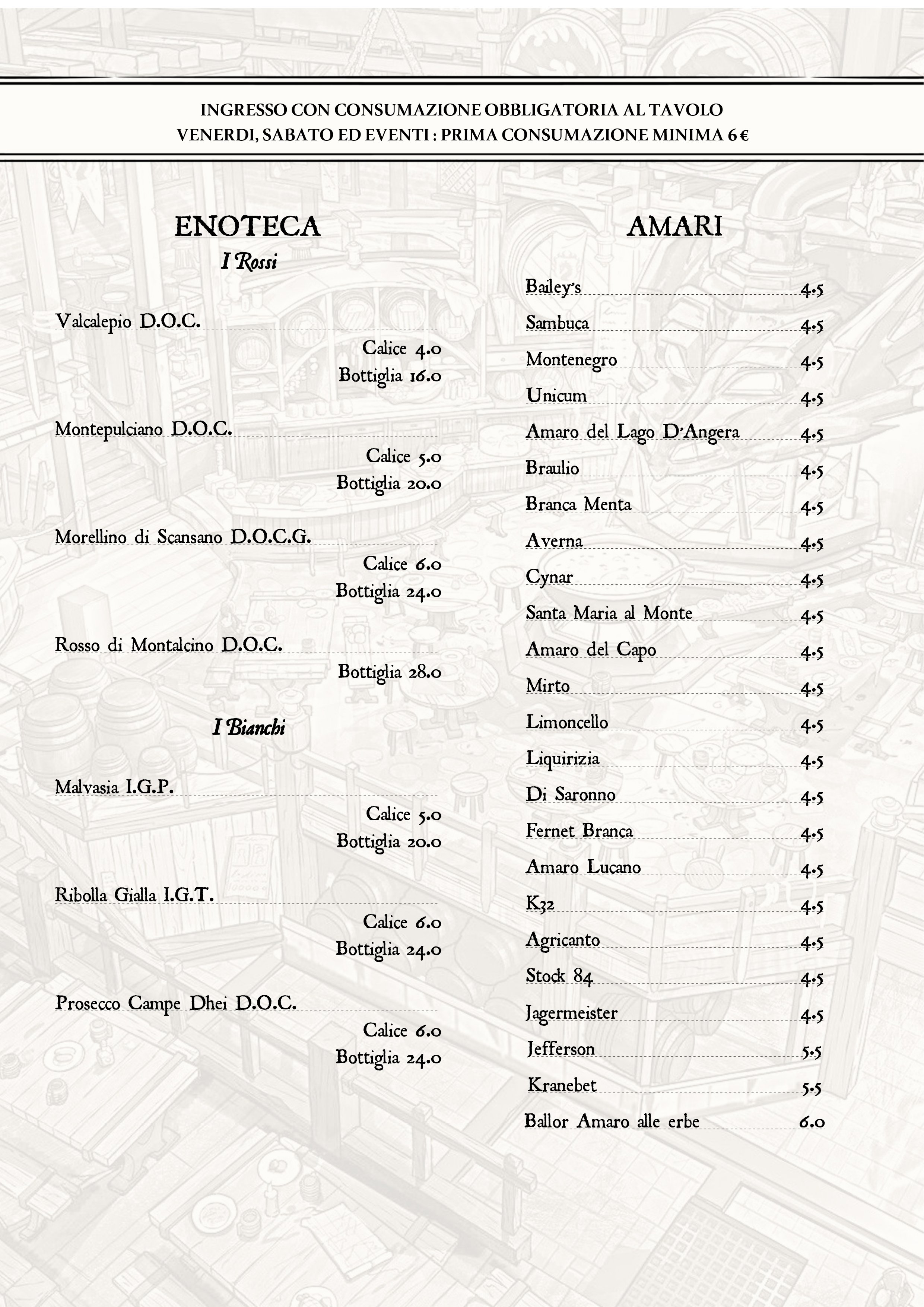 INGRESSO CON CONSUMAZIONE OBBLIGATORIA AL TAVOLO
VENERDI, SABATO ED EVENTI : PRIMA CONSUMAZIONE MINIMA 6 €

ENOTECA

I Rossi

Valcalepio D.O.C.
Calice 4.0
Bottiglia 16.0

Montepulciano D.O.C.
Calice 5.0
Bottiglia 20.0

Morellino di Scansano D.O.C.G.
Calice 6.0
Bottiglia 24.0

Rosso di Montalcino D.O.C.
Bottiglia 28.0

I Bianchi

Malvasia I.G.P.
Calice 5.0
Bottiglia 20.0

Ribolla Gialla I.G.T.
Calice 6.0
Bottiglia 24.0

Prosecco Campe Dhei D.O.C.
Calice 6.0
Bottiglia 24.0

AMARI

Bailey's 4.5
Sambuca 4.5
Montenegro 4.5
Unicum 4.5
Amaro del Lago D'Angera 4.5
Braulio 4.5
Branca Menta 4.5
Averna 4.5
Cynar 4.5
Santa Maria al Monte 4.5
Amaro del Capo 4.5
Mirto 4.5
Limoncello 4.5
Liquirizia 4.5
Di Saronno 4.5
Fernet Branca 4.5
Amaro Lucano 4.5
K32 4.5
Agricanto 4.5
Stock 84 4.5
Jagermeister 4.5
Jefferson 5.5
Kranebet 5.5
Ballor Amaro alle erbe 6.0